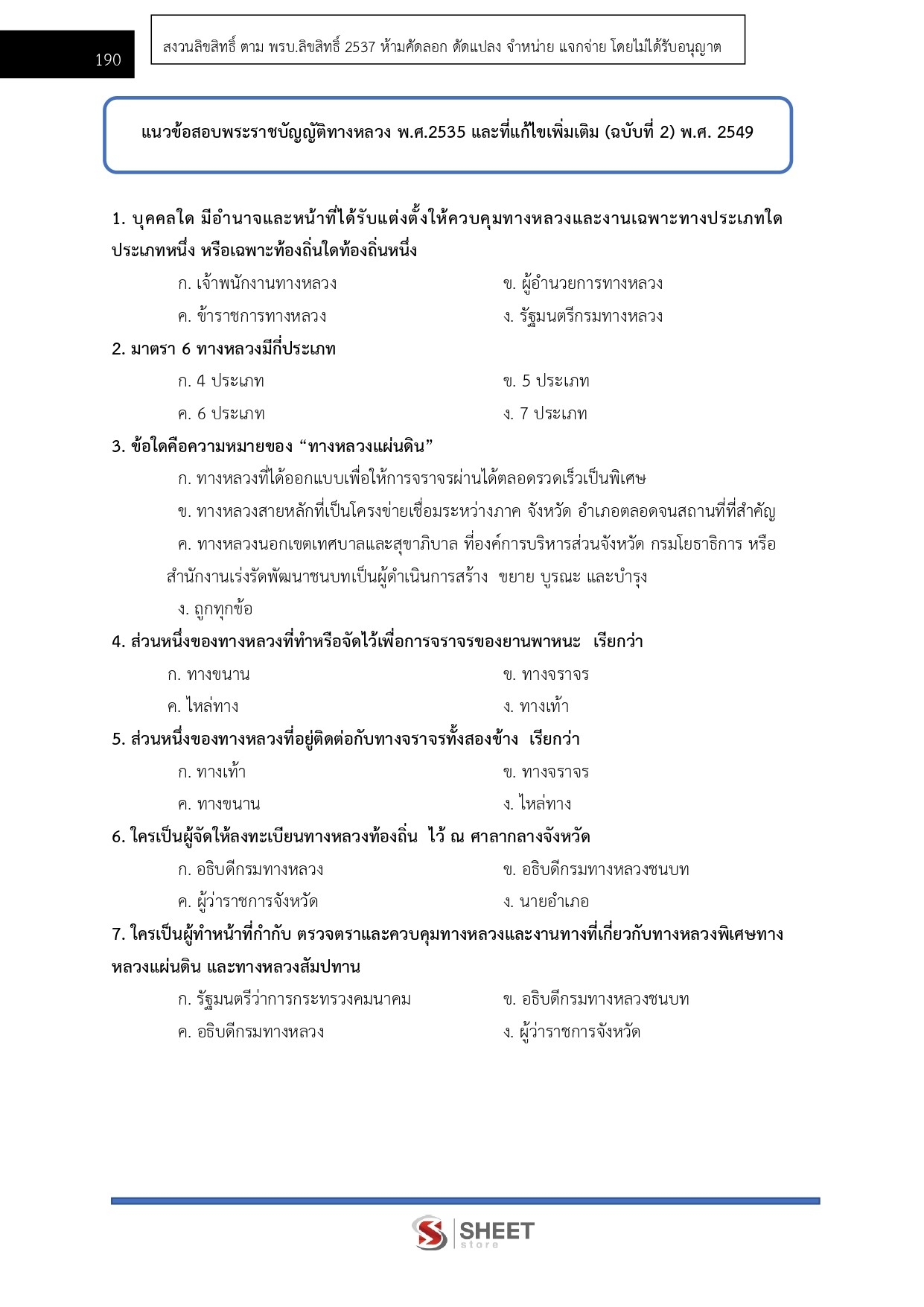 190

สงวนลิขสิทธิ์ ตาม พรบ.ลิขสิทธิ์ 2537 ห้ามคัดลอก ดัดแปลง จำหน่าย แจกจ่าย โดยไม่ได้รับอนุญาต

แนวข้อสอบพระราชบัญญัติทางหลวง พ.ศ.2535 และที่แก้ไขเพิ่มเติม (ฉบับที่ 2) พ.ศ. 2549

1. บุคคลใด มีอำนาจและหน้าที่ได้รับแต่งตั้งให้ควบคุมทางหลวงและงานเฉพาะทางประเภทใดประเภทหนึ่ง หรือเฉพาะท้องถิ่นใดท้องถิ่นหนึ่ง

ก. เจ้าพนักงานทางหลวง

ข. ผู้อำนวยการทางหลวง

ค. ข้าราชการทางหลวง

ง. รัฐมนตรีกรมทางหลวง

2. มาตรา 6 ทางหลวงมีกี่ประเภท

ก. 4 ประเภท

ข. 5 ประเภท

ค. 6 ประเภท

ง. 7 ประเภท

3. ข้อใดคือความหมายของ “ทางหลวงแผ่นดิน”

ก. ทางหลวงที่ได้ออกแบบเพื่อให้การจราจรผ่านได้ตลอดรวดเร็วเป็นพิเศษ

ข. ทางหลวงสายหลักที่เป็นโครงข่ายเชื่อมระหว่างภาค จังหวัด อำเภอตลอดจนสถานที่ที่สำคัญ

ค. ทางหลวงนอกเขตเทศบาลและสุขาภิบาล ที่องค์การบริหารส่วนจังหวัด กรมโยธาธิการ หรือสำนักงานเร่งรัดพัฒนาชนบทเป็นผู้ดำเนินการสร้าง ขยาย บูรณะ และบำรุง

ง. ถูกทุกข้อ

4. ส่วนหนึ่งของทางหลวงที่ทำหรือจัดไว้เพื่อการจราจรของยานพาหนะ เรียกว่า

ก. ทางขนาน

ข. ทางจราจร

ค. ไหล่ทาง

ง. ทางเท้า

5. ส่วนหนึ่งของทางหลวงที่อยู่ติดต่อกับทางจราจรทั้งสองข้าง เรียกว่า

ก. ทางเท้า

ข. ทางจราจร

ค. ทางขนาน

ง. ไหล่ทาง

6. ใครเป็นผู้จัดให้ลงทะเบียนทางหลวงท้องถิ่น ไว้ ณ ศาลากลางจังหวัด

ก. อธิบดีกรมทางหลวง

ข. อธิบดีกรมทางหลวงชนบท

ค. ผู้ว่าราชการจังหวัด

ง. นายอำเภอ

7. ใครเป็นผู้ทำหน้าที่กำกับ ตรวจตราและควบคุมทางหลวงและงานทางที่เกี่ยวกับทางหลวงพิเศษทางหลวงแผ่นดิน และทางหลวงสัมปทาน

ก. รัฐมนตรีว่าการกระทรวงคมนาคม

ข. อธิบดีกรมทางหลวงชนบท

ค. อธิบดีกรมทางหลวง

ง. ผู้ว่าราชการจังหวัด

SHEET store